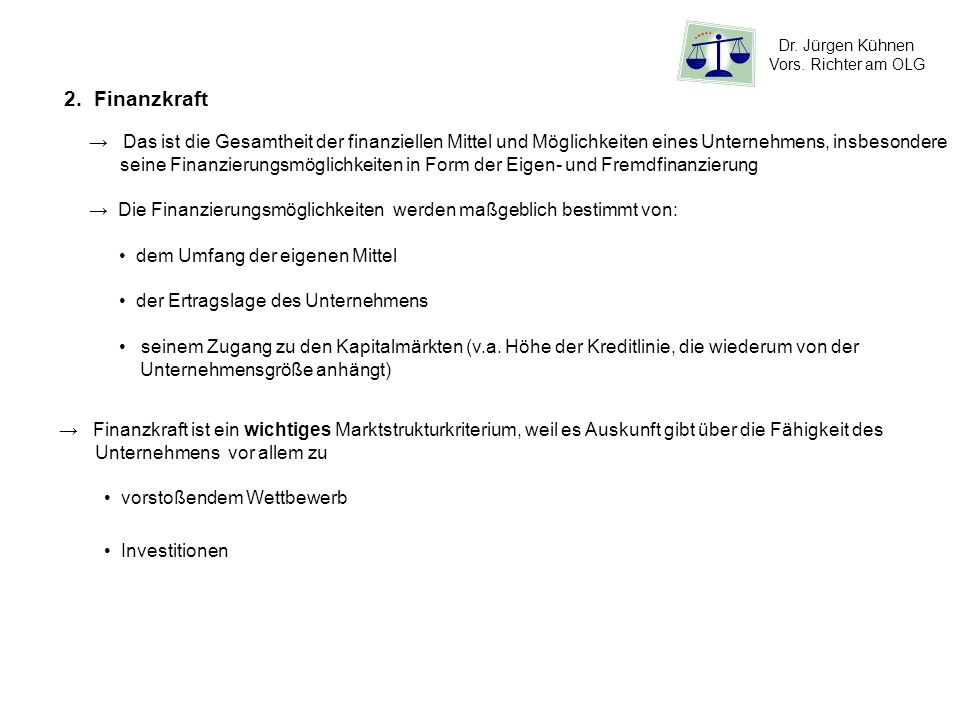 Dr. Jürgen Kühnen
Vors. Richter am OLG

2. Finanzkraft

→ Das ist die Gesamtheit der finanziellen Mittel und Möglichkeiten eines Unternehmens, insbesondere seine Finanzierungsmöglichkeiten in Form der Eigen- und Fremdfinanzierung

→ Die Finanzierungsmöglichkeiten werden maßgeblich bestimmt von:

• dem Umfang der eigenen Mittel

• der Ertragslage des Unternehmens

• seinem Zugang zu den Kapitalmärkten (v.a. Höhe der Kreditlinie, die wiederum von der Unternehmensgröße anhängt)

→ Finanzkraft ist ein wichtiges Marktstrukturkriterium, weil es Auskunft gibt über die Fähigkeit des Unternehmens vor allem zu

• vorstoßendem Wettbewerb

• Investitionen